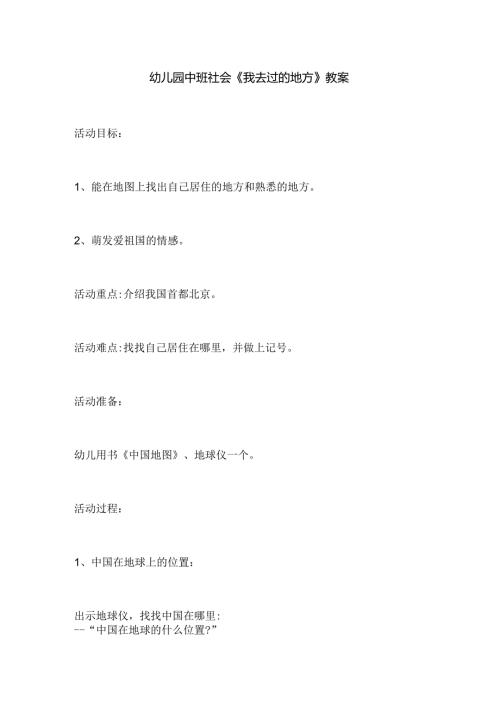 幼儿园中班社会《我去过的地方》教案

活动目标：

1、能在地图上找出自己居住的地方和熟悉的地方。

2、萌发爱祖国的情感。

活动重点:介绍我国首都北京。

活动难点:找找自己居住在哪里，并做上记号。

活动准备：

幼儿用书《中国地图》、地球仪一个。

活动过程：

1、中国在地球上的位置：

出示地球仪，找找中国在哪里：
--“中国在地球的什么位置?”